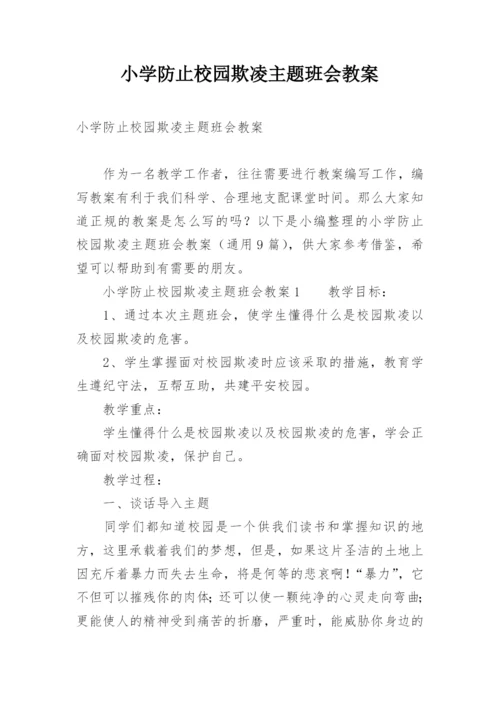 小学防止校园欺凌主题班会教案

小学防止校园欺凌主题班会教案

作为一名教学工作者，往往需要进行教案编写工作，编写教案有利于我们科学、合理地支配课堂时间。那么大家知道正规的教案是怎么写的吗？以下是小编整理的小学防止校园欺凌主题班会教案（通用9篇），供大家参考借鉴，希望可以帮助到有需要的朋友。

小学防止校园欺凌主题班会教案1　　教学目标：

1、通过本次主题班会，使学生懂得什么是校园欺凌以及校园欺凌的危害。

2、学生掌握面对校园欺凌时应该采取的措施，教育学生遵纪守法，互帮互助，共建平安校园。

教学重点：

学生懂得什么是校园欺凌以及校园欺凌的危害，学会正确面对校园欺凌，保护自己。

教学过程：

一、谈话导入主题

同学们都知道校园是一个供我们读书和掌握知识的地方，这里承载着我们的梦想，但是，如果这片圣洁的土地上因充斥着暴力而失去生命，将是何等的悲哀啊！“暴力”，它不但可以摧残你的肉体；还可以使一颗纯净的心灵走向弯曲；更能使人的精神受到痛苦的折磨，严重时，能威胁你身边的